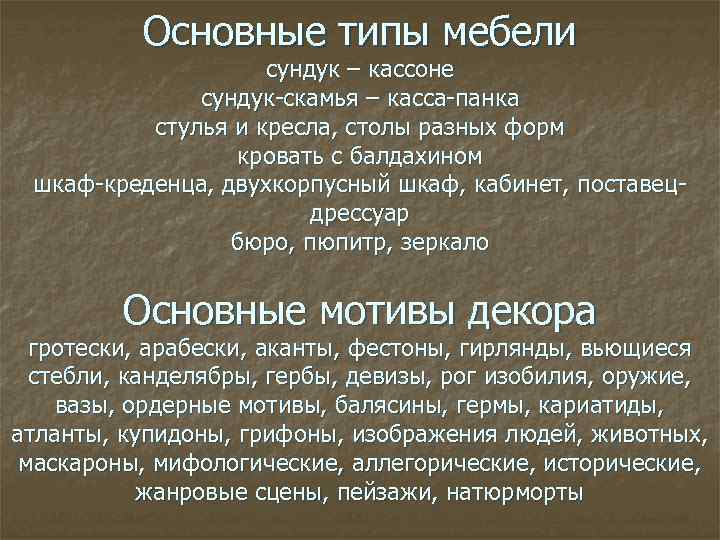 Основные типы мебели

сундук – кассоне
сундук-скамья – касса-панка
стулья и кресла, столы разных форм
кровать с балдахином
шкаф-креденца, двухкорпусный шкаф, кабинет, поставец-дрессуар
бюро, пюпитр, зеркало

Основные мотивы декора

гротески, арабески, аканты, фестоны, гирлянды, вьющиеся стебли, канделябры, гербы, девизы, рог изобилия, оружие, вазы, ордерные мотивы, балясины, гермы, кариатиды, атланты, купидоны, грифоны, изображения людей, животных, маскароны, мифологические, аллегорические, исторические, жанровые сцены, пейзажи, натюрморты